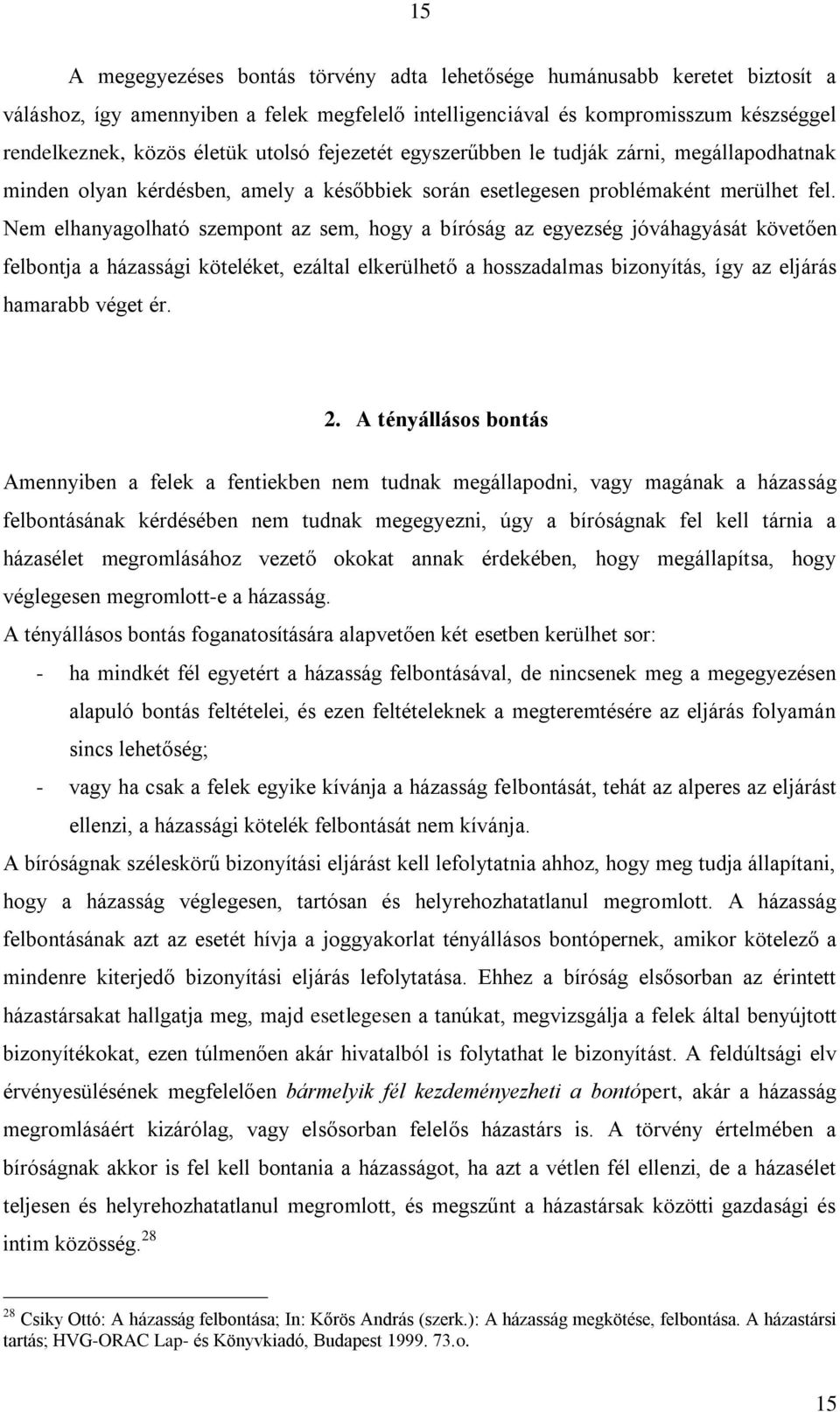 15

A megegyezéses bontás törvény adta lehetősége humánusabb keretet biztosít a váláshoz, így amennyiben a felek megfelelő intelligenciával és kompromisszum készséggel rendelkeznek, közös életük utolsó fejezetét egyszerűbben le tudják zárni, megállapodhatnak minden olyan kérdésben, amely a későbbiek során esetlegesen problémaként merülhet fel. Nem elhanyagolható szempont az sem, hogy a bíróság az egyezség jóváhagyását követően felbontja a házassági köteléket, ezáltal elkerülhető a hosszadalmas bizonyítás, így az eljárás hamarabb véget ér.

2. A tényállásos bontás

Amennyiben a felek a fentiekben nem tudnak megállapodni, vagy magának a házasság felbontásának kérdésében nem tudnak megegyezni, úgy a bíróságnak fel kell tárnia a házasélet megromlásához vezető okokat annak érdekében, hogy megállapítsa, hogy véglegesen megromlott-e a házasság.
A tényállásos bontás foganatosítására alapvetően két esetben kerülhet sor:
- ha mindkét fél egyetért a házasság felbontásával, de nincsenek meg a megegyezésen alapuló bontás feltételei, és ezen feltételeknek a megteremtésére az eljárás folyamán sincs lehetőség;
- vagy ha csak a felek egyike kívánja a házasság felbontását, tehát az alperes az eljárást ellenzi, a házassági kötelék felbontását nem kívánja.
A bíróságnak széleskörű bizonyítási eljárást kell lefolytatnia ahhoz, hogy meg tudja állapítani, hogy a házasság véglegesen, tartósan és helyrehozhatatlanul megromlott. A házasság felbontásának azt az esetét hívja a joggyakorlat tényállásos bontópernek, amikor kötelező a mindenre kiterjedő bizonyítási eljárás lefolytatása. Ehhez a bíróság elsősorban az érintett házastársakat hallgatja meg, majd esetlegesen a tanúkat, megvizsgálja a felek által benyújtott bizonyítékokat, ezen túlmenően akár hivatalból is folytathat le bizonyítást. A feldúltsági elv érvényesülésének megfelelően bármelyik fél kezdeményezheti a bontópert, akár a házasság megromlásáért kizárólag, vagy elsősorban felelős házastárs is. A törvény értelmében a bíróságnak akkor is fel kell bontania a házasságot, ha azt a vétlen fél ellenzi, de a házasélet teljesen és helyrehozhatatlanul megromlott, és megszűnt a házastársak közötti gazdasági és intim közösség.$^{28}$

$^{28}$ Csiky Ottó: A házasság felbontása; In: Kőrös András (szerk.): A házasság megkötése, felbontása. A házastársi tartás; HVG-ORAC Lap- és Könyvkiadó, Budapest 1999. 73.o.

15